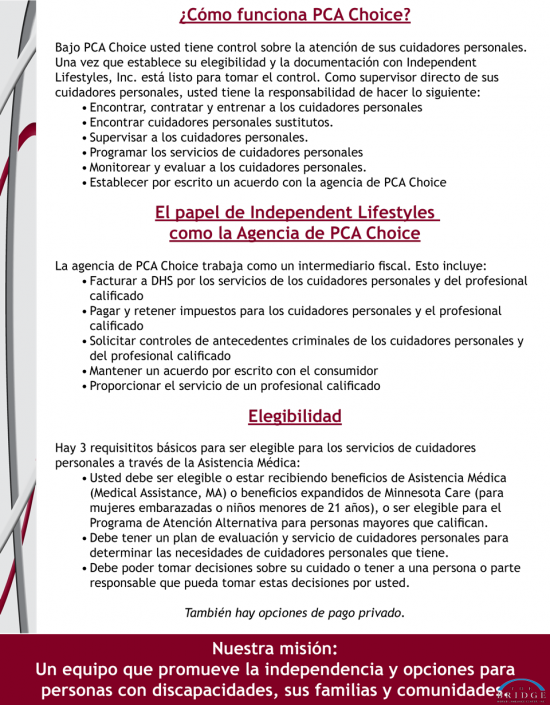 ¿Cómo funciona PCA Choice?

Bajo PCA Choice usted tiene control sobre la atención de sus cuidadores personales. Una vez que establece su elegibilidad y la documentación con Independent Lifestyles, Inc. está listo para tomar el control. Como supervisor directo de sus cuidadores personales, usted tiene la responsabilidad de hacer lo siguiente:
• Encontrar, contratar y entrenar a los cuidadores personales
• Encontrar cuidadores personales sustitutos.
• Supervisar a los cuidadores personales.
• Programar los servicios de cuidadores personales
• Monitorear y evaluar a los cuidadores personales.
• Establecer por escrito un acuerdo con la agencia de PCA Choice

El papel de Independent Lifestyles como la Agencia de PCA Choice

La agencia de PCA Choice trabaja como un intermediario fiscal. Esto incluye:
• Facturar a DHS por los servicios de los cuidadores personales y del profesional calificado
• Pagar y retener impuestos para los cuidadores personales y el profesional calificado
• Solicitar controles de antecedentes criminales de los cuidadores personales y del profesional calificado
• Mantener un acuerdo por escrito con el consumidor
• Proporcionar el servicio de un profesional calificado

Elegibilidad

Hay 3 requisititos básicos para ser elegible para los servicios de cuidadores personales a través de la Asistencia Médica:
• Usted debe ser elegible o estar recibiendo beneficios de Asistencia Médica (Medical Assistance, MA) o beneficios expandidos de Minnesota Care (para mujeres embarazadas o niños menores de 21 años), o ser elegible para el Programa de Atención Alternativa para personas mayores que califican.
• Debe tener un plan de evaluación y servicio de cuidadores personales para determinar las necesidades de cuidadores personales que tiene.
• Debe poder tomar decisiones sobre su cuidado o tener a una persona o parte responsable que pueda tomar estas decisiones por usted.

También hay opciones de pago privado.

Nuestra misión:
Un equipo que promueve la independencia y opciones para personas con discapacidades, sus familias y comunidades

BRIDGE